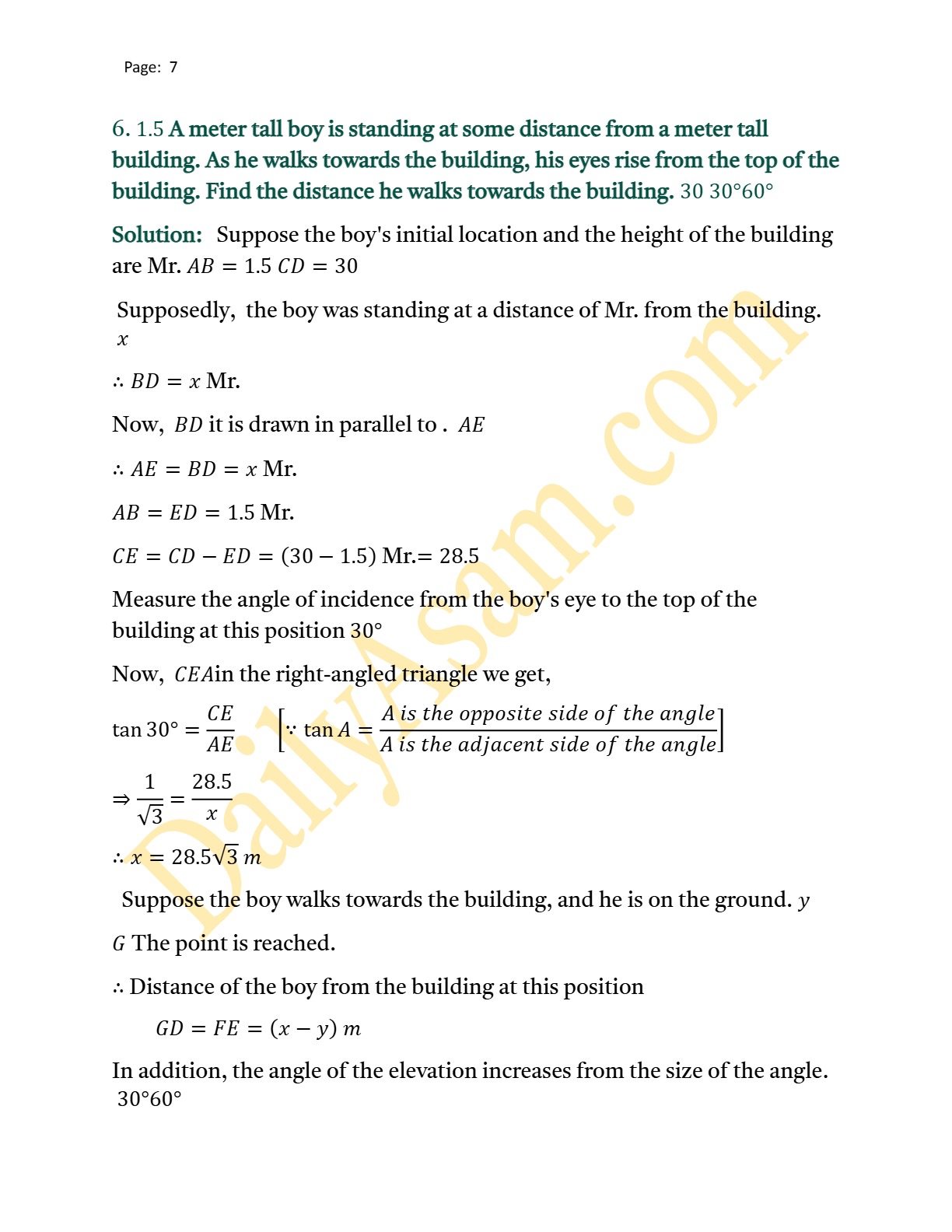 Page: 7

6. 1.5 A meter tall boy is standing at some distance from a meter tall building. As he walks towards the building, his eyes rise from the top of the building. Find the distance he walks towards the building. 30 30°60°

Solution: Suppose the boy's initial location and the height of the building are Mr. $AB = 1.5$ $CD = 30$

Supposedly, the boy was standing at a distance of Mr. from the building. $x$

$\therefore BD = x$ Mr.

Now, $BD$ it is drawn in parallel to . $AE$

$\therefore AE = BD = x$ Mr.

$AB = ED = 1.5$ Mr.

$CE = CD - ED = (30 - 1.5)$ Mr.$= 28.5$

Measure the angle of incidence from the boy's eye to the top of the building at this position 30°

Now, $CEA$in the right-angled triangle we get,

$\tan 30° = \frac{CE}{AE}$ $\left[\because \tan A = \frac{A \text{ is the opposite side of the angle}}{A \text{ is the adjacent side of the angle}}\right]$

$\Rightarrow \frac{1}{\sqrt{3}} = \frac{28.5}{x}$

$\therefore x = 28.5\sqrt{3}\ m$

Suppose the boy walks towards the building, and he is on the ground. $y$

$G$ The point is reached.

$\therefore$ Distance of the boy from the building at this position

$GD = FE = (x - y)\ m$

In addition, the angle of the elevation increases from the size of the angle. 30°60°

DailyAsam.com